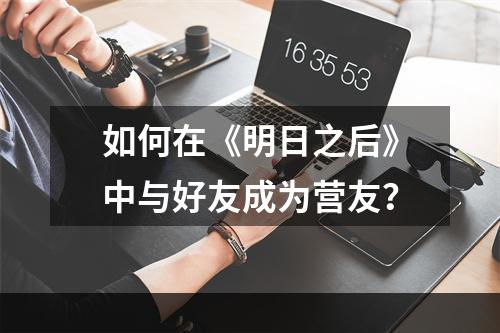 16 35 53

如何在《明日之后》中与好友成为营友？